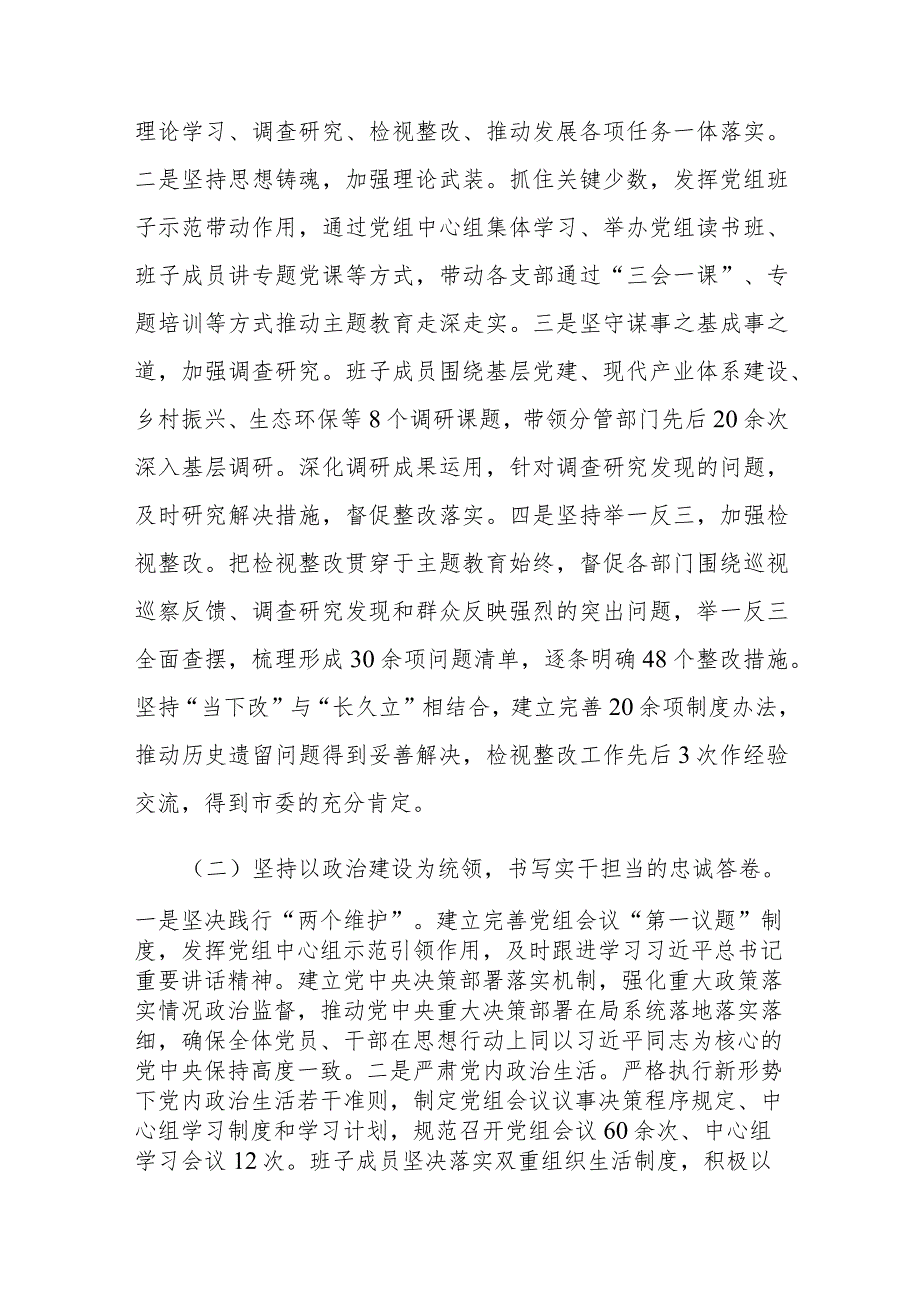 理论学习、调查研究、检视整改、推动发展各项任务一体落实。二是坚持思想铸魂，加强理论武装。抓住关键少数，发挥党组班子示范带动作用，通过党组中心组集体学习、举办党组读书班、班子成员讲专题党课等方式，带动各支部通过“三会一课”、专题培训等方式推动主题教育走深走实。三是坚守谋事之基成事之道，加强调查研究。班子成员围绕基层党建、现代产业体系建设、乡村振兴、生态环保等8个调研课题，带领分管部门先后20余次深入基层调研。深化调研成果运用，针对调查研究发现的问题，及时研究解决措施，督促整改落实。四是坚持举一反三，加强检视整改。把检视整改贯穿于主题教育始终，督促各部门围绕巡视巡察反馈、调查研究发现和群众反映强烈的突出问题，举一反三全面查摆，梳理形成30余项问题清单，逐条明确48个整改措施。坚持“当下改”与“长久立”相结合，建立完善20余项制度办法，推动历史遗留问题得到妥善解决，检视整改工作先后3次作经验交流，得到市委的充分肯定。

（二）坚持以政治建设为统领，书写实干担当的忠诚答卷。

一是坚决践行“两个维护”。建立完善党组会议“第一议题”制度，发挥党组中心组示范引领作用，及时跟进学习习近平总书记重要讲话精神。建立党中央决策部署落实机制，强化重大政策落实情况政治监督，推动党中央重大决策部署在局系统落地落实落细，确保全体党员、干部在思想行动上同以习近平同志为核心的党中央保持高度一致。二是严肃党内政治生活。严格执行新形势下党内政治生活若干准则，制定党组会议议事决策程序规定、中心组学习制度和学习计划，规范召开党组会议60余次、中心组学习会议12次。班子成员坚决落实双重组织生活制度，积极以